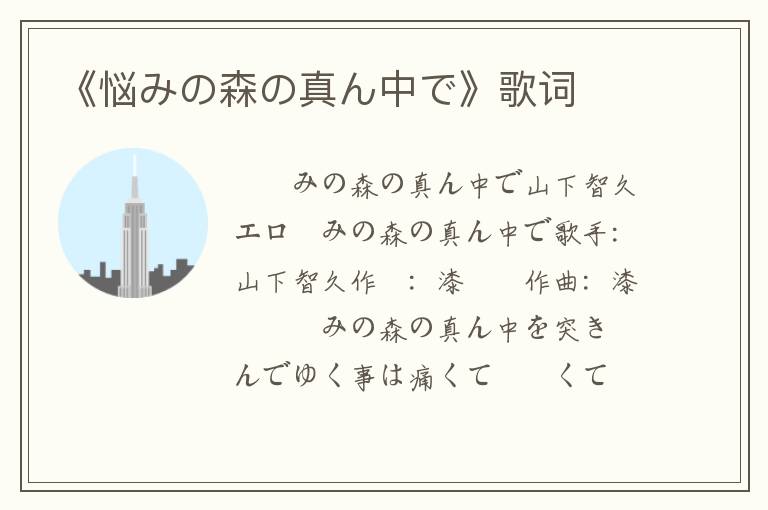 《悩みの森の真ん中で》歌词

みの森の真ん中で山下智久

エロ　みの森の真ん中で歌手:

山下智久作　:　漆　　作曲:　漆

みの森の真ん中を突き

んでゆく事は痛くて　　くて